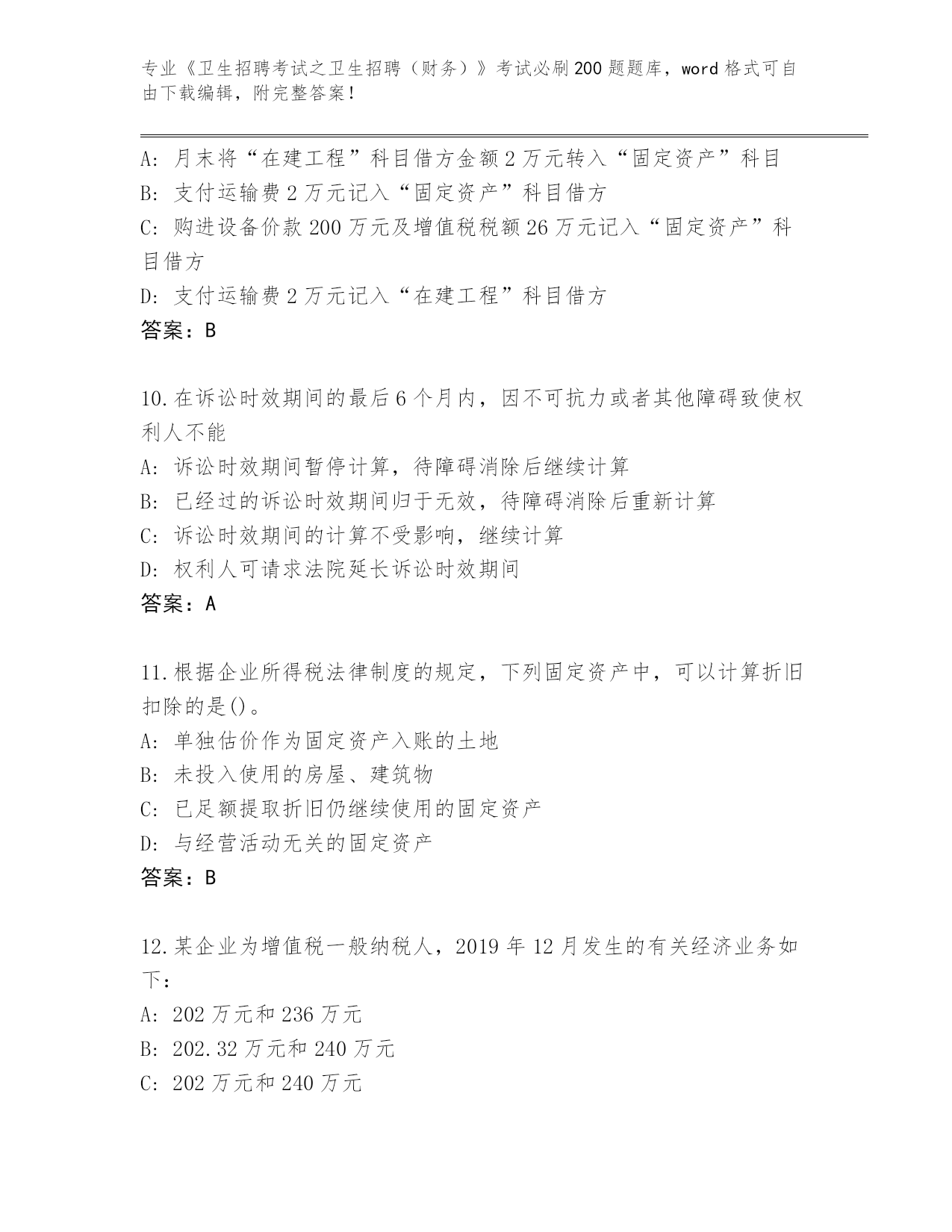 专业《卫生招聘考试之卫生招聘（财务）》考试必刷200题题库，word格式可自由下载编辑，附完整答案！

A：月末将“在建工程”科目借方金额2万元转入“固定资产”科目
B：支付运输费2万元记入“固定资产”科目借方
C：购进设备价款200万元及增值税税额26万元记入“固定资产”科目借方
D：支付运输费2万元记入“在建工程”科目借方
答案：B

10.在诉讼时效期间的最后6个月内，因不可抗力或者其他障碍致使权利人不能
A：诉讼时效期间暂停计算，待障碍消除后继续计算
B：已经过的诉讼时效期间归于无效，待障碍消除后重新计算
C：诉讼时效期间的计算不受影响，继续计算
D：权利人可请求法院延长诉讼时效期间
答案：A

11.根据企业所得税法律制度的规定，下列固定资产中，可以计算折旧扣除的是()。
A：单独估价作为固定资产入账的土地
B：未投入使用的房屋、建筑物
C：已足额提取折旧仍继续使用的固定资产
D：与经营活动无关的固定资产
答案：B

12.某企业为增值税一般纳税人，2019年12月发生的有关经济业务如下：
A：202万元和236万元
B：202.32万元和240万元
C：202万元和240万元